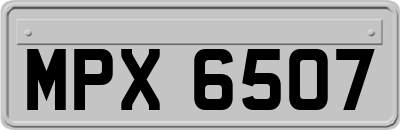 MPX 6507